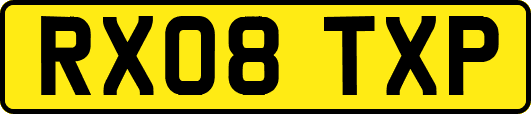 RX08 TXP